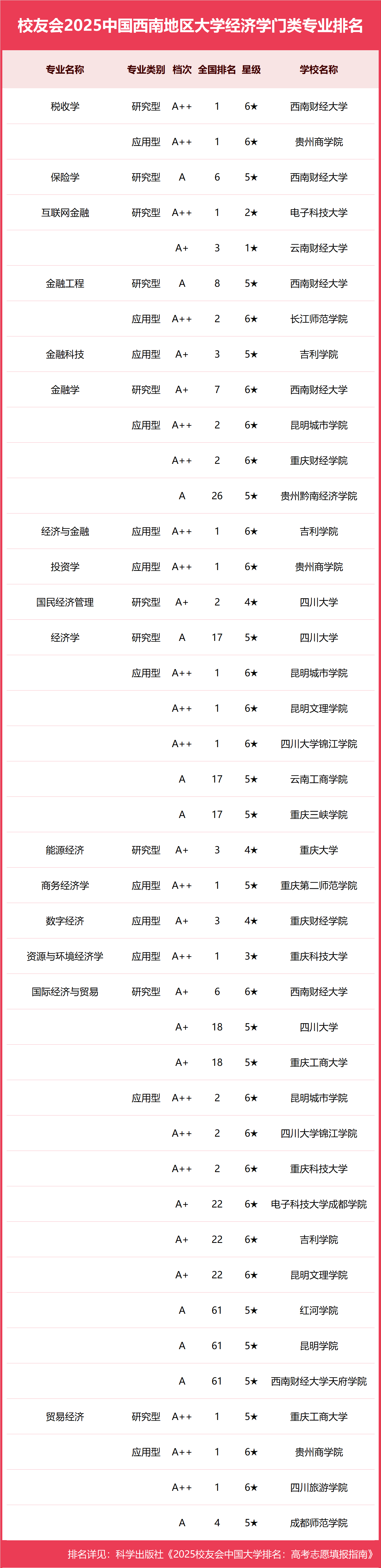 校友会2025中国西南地区大学经济学门类专业排名

| 专业名称 | 专业类别 | 档次 | 全国排名 | 星级 | 学校名称 |
|---|---|---|---|---|---|
| 税收学 | 研究型 | A++ | 1 | 6★ | 西南财经大学 |
| | 应用型 | A++ | 1 | 6★ | 贵州商学院 |
| 保险学 | 研究型 | A | 6 | 5★ | 西南财经大学 |
| 互联网金融 | 研究型 | A++ | 1 | 2★ | 电子科技大学 |
| | | A+ | 3 | 1★ | 云南财经大学 |
| 金融工程 | 研究型 | A | 8 | 5★ | 西南财经大学 |
| | 应用型 | A++ | 2 | 6★ | 长江师范学院 |
| 金融科技 | 应用型 | A+ | 3 | 5★ | 吉利学院 |
| 金融学 | 研究型 | A+ | 7 | 6★ | 西南财经大学 |
| | 应用型 | A++ | 2 | 6★ | 昆明城市学院 |
| | | A++ | 2 | 6★ | 重庆财经学院 |
| | | A | 26 | 5★ | 贵州黔南经济学院 |
| 经济与金融 | 应用型 | A++ | 1 | 6★ | 吉利学院 |
| 投资学 | 应用型 | A++ | 1 | 6★ | 贵州商学院 |
| 国民经济管理 | 研究型 | A+ | 2 | 4★ | 四川大学 |
| 经济学 | 研究型 | A | 17 | 5★ | 四川大学 |
| | 应用型 | A++ | 1 | 6★ | 昆明城市学院 |
| | | A++ | 1 | 6★ | 昆明文理学院 |
| | | A++ | 1 | 6★ | 四川大学锦江学院 |
| | | A | 17 | 5★ | 云南工商学院 |
| | | A | 17 | 5★ | 重庆三峡学院 |
| 能源经济 | 研究型 | A+ | 3 | 4★ | 重庆大学 |
| 商务经济学 | 应用型 | A++ | 1 | 5★ | 重庆第二师范学院 |
| 数字经济 | 应用型 | A+ | 3 | 4★ | 重庆财经学院 |
| 资源与环境经济学 | 应用型 | A++ | 1 | 3★ | 重庆科技大学 |
| 国际经济与贸易 | 研究型 | A+ | 6 | 6★ | 西南财经大学 |
| | | A+ | 18 | 5★ | 四川大学 |
| | | A+ | 18 | 5★ | 重庆工商大学 |
| | 应用型 | A++ | 2 | 6★ | 昆明城市学院 |
| | | A++ | 2 | 6★ | 四川大学锦江学院 |
| | | A++ | 2 | 6★ | 重庆科技大学 |
| | | A+ | 22 | 6★ | 电子科技大学成都学院 |
| | | A+ | 22 | 6★ | 吉利学院 |
| | | A+ | 22 | 6★ | 昆明文理学院 |
| | | A | 61 | 5★ | 红河学院 |
| | | A | 61 | 5★ | 昆明学院 |
| | | A | 61 | 5★ | 西南财经大学天府学院 |
| 贸易经济 | 研究型 | A++ | 1 | 5★ | 重庆工商大学 |
| | 应用型 | A++ | 1 | 6★ | 贵州商学院 |
| | | A++ | 1 | 6★ | 四川旅游学院 |
| | | A | 4 | 5★ | 成都师范学院 |

排名详见：科学出版社《2025校友会中国大学排名：高考志愿填报指南》